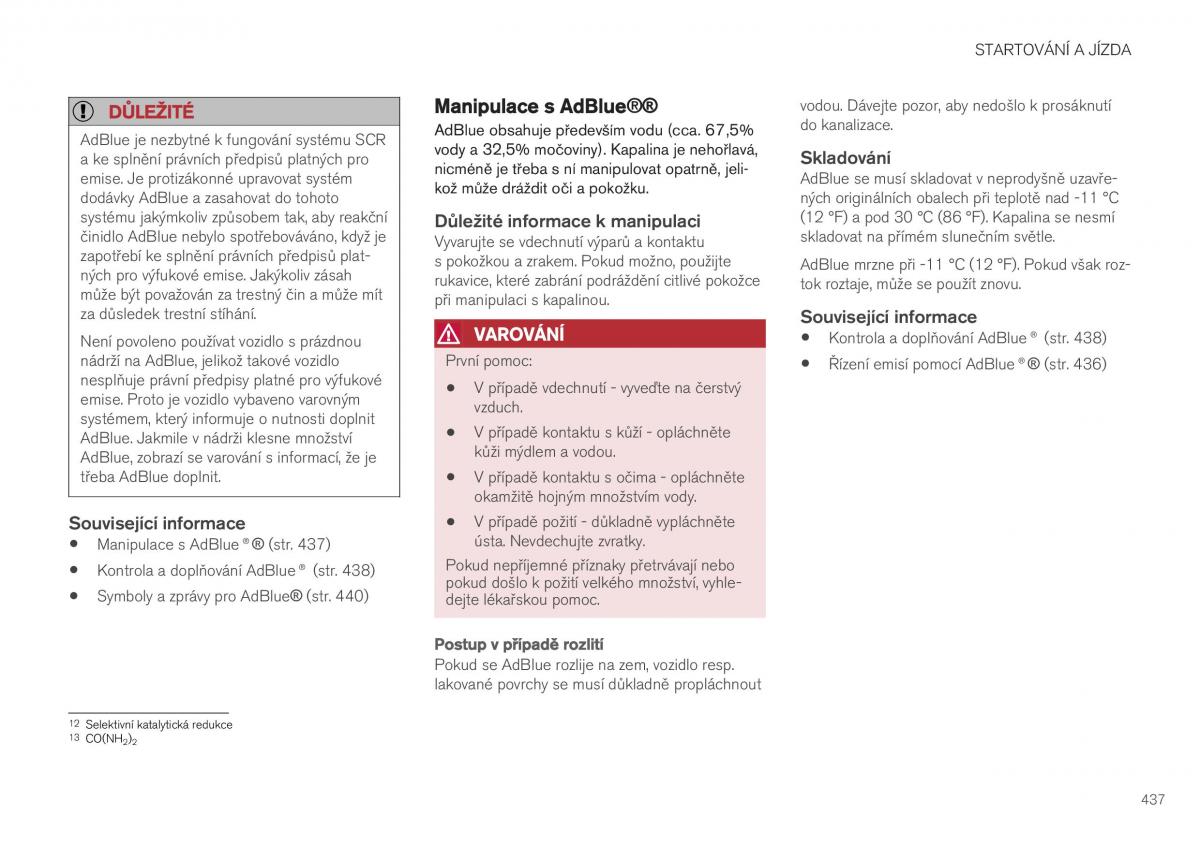 STARTOVÁNÍ A JÍZDA

DŮLEŽITÉ

AdBlue je nezbytné k fungování systému SCR a ke splnění právních předpisů platných pro emise. Je protizákonné upravovat systém dodávky AdBlue a zasahovat do tohoto systému jakýmkoliv způsobem tak, aby reakční činidlo AdBlue nebylo spotřebováváno, když je zapotřebí ke splnění právních předpisů platných pro výfukové emise. Jakýkoliv zásah může být považován za trestný čin a může mít za důsledek trestní stíhání.

Není povoleno používat vozidlo s prázdnou nádrží na AdBlue, jelikož takové vozidlo nesplňuje právní předpisy platné pro výfukové emise. Proto je vozidlo vybaveno varovným systémem, který informuje o nutnosti doplnit AdBlue. Jakmile v nádrži klesne množství AdBlue, zobrazí se varování s informací, že je třeba AdBlue doplnit.

Související informace
• Manipulace s AdBlue®® (str. 437)
• Kontrola a doplňování AdBlue® (str. 438)
• Symboly a zprávy pro AdBlue® (str. 440)

Manipulace s AdBlue®®
AdBlue obsahuje především vodu (cca. 67,5% vody a 32,5% močoviny). Kapalina je nehořlavá, nicméně je třeba s ní manipulovat opatrně, jelikož může dráždit oči a pokožku.

Důležité informace k manipulaci
Vyvarujte se vdechnutí výparů a kontaktu s pokožkou a zrakem. Pokud možno, použijte rukavice, které zabrání podráždění citlivé pokožce při manipulaci s kapalinou.

VAROVÁNÍ
První pomoc:
• V případě vdechnutí - vyveďte na čerstvý vzduch.
• V případě kontaktu s kůží - opláchněte kůži mýdlem a vodou.
• V případě kontaktu s očima - opláchněte okamžitě hojným množstvím vody.
• V případě požití - důkladně vypláchněte ústa. Nevdechujte zvratky.
Pokud nepříjemné příznaky přetrvávají nebo pokud došlo k požití velkého množství, vyhledejte lékařskou pomoc.

Postup v případě rozlití
Pokud se AdBlue rozlije na zem, vozidlo resp. lakované povrchy se musí důkladně propláchnout vodou. Dávejte pozor, aby nedošlo k prosáknutí do kanalizace.

Skladování
AdBlue se musí skladovat v neprodyšně uzavřených originálních obalech při teplotě nad -11 °C (12 °F) a pod 30 °C (86 °F). Kapalina se nesmí skladovat na přímém slunečním světle.

AdBlue mrzne při -11 °C (12 °F). Pokud však roztok roztaje, může se použít znovu.

Související informace
• Kontrola a doplňování AdBlue® (str. 438)
• Řízení emisí pomocí AdBlue®® (str. 436)

12 Selektivní katalytická redukce
13 $CO(NH_2)_2$

437